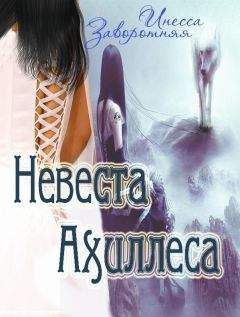 Инесса Заворотняя

Невеста Ахиллеса